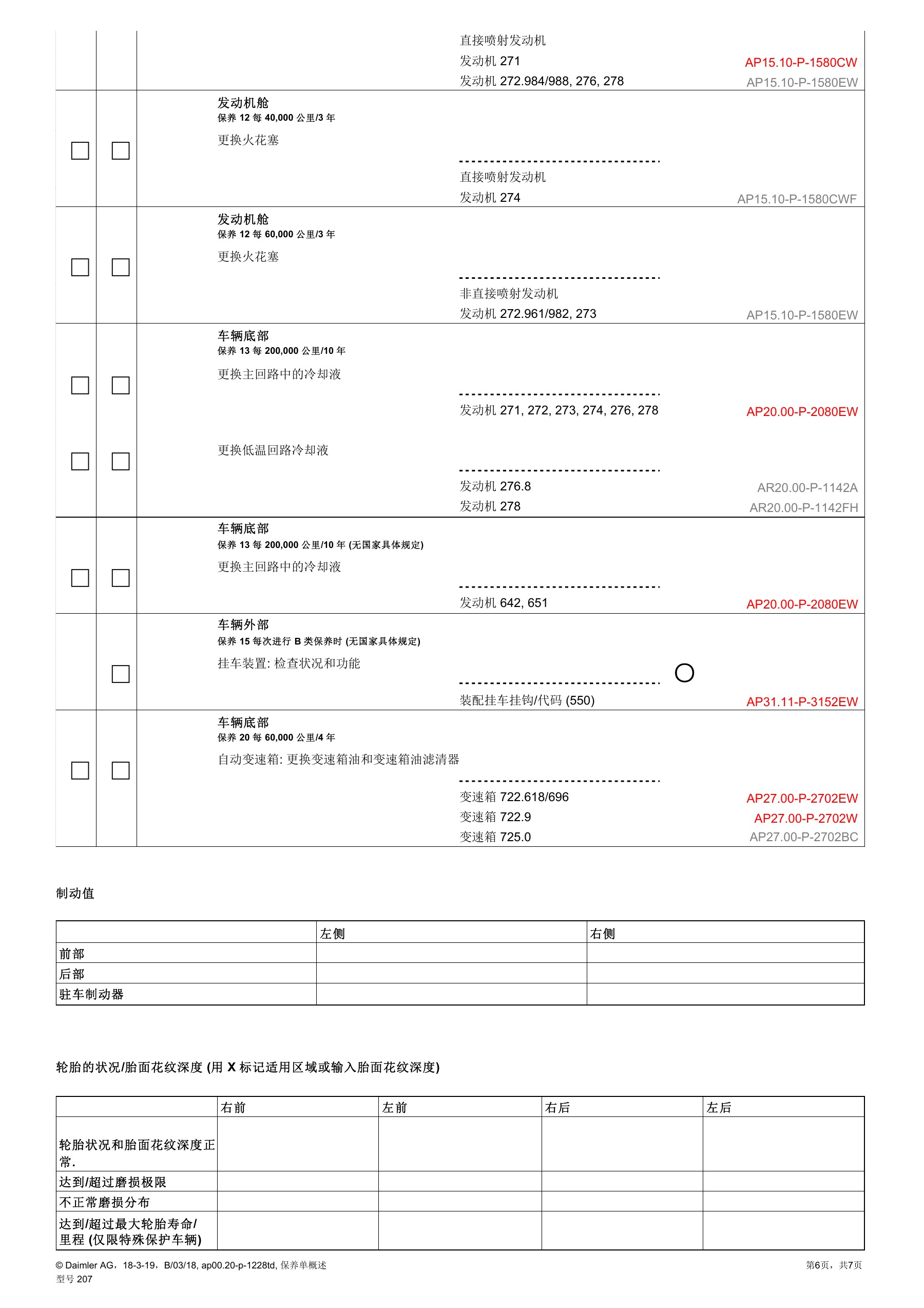 直接喷射发动机
发动机 271 AP15.10-P-1580CW
发动机 272.984/988, 276, 278 AP15.10-P-1580EW

发动机舱
保养 12 每 40,000 公里/3 年
更换火花塞

直接喷射发动机
发动机 274 AP15.10-P-1580CWF

发动机舱
保养 12 每 60,000 公里/3 年
更换火花塞

非直接喷射发动机
发动机 272.961/982, 273 AP15.10-P-1580EW

车辆底部
保养 13 每 200,000 公里/10 年
更换主回路中的冷却液

发动机 271, 272, 273, 274, 276, 278 AP20.00-P-2080EW

更换低温回路冷却液

发动机 276.8 AR20.00-P-1142A
发动机 278 AR20.00-P-1142FH

车辆底部
保养 13 每 200,000 公里/10 年 (无国家具体规定)
更换主回路中的冷却液

发动机 642, 651 AP20.00-P-2080EW

车辆外部
保养 15 每次进行 B 类保养时 (无国家具体规定)
挂车装置: 检查状况和功能

装配挂车挂钩/代码 (550) AP31.11-P-3152EW

车辆底部
保养 20 每 60,000 公里/4 年
自动变速箱: 更换变速箱油和变速箱油滤清器

变速箱 722.618/696 AP27.00-P-2702EW
变速箱 722.9 AP27.00-P-2702W
变速箱 725.0 AP27.00-P-2702BC

制动值

| | 左侧 | 右侧 |
|---|---|---|
| 前部 | | |
| 后部 | | |
| 驻车制动器 | | |

轮胎的状况/胎面花纹深度 (用 X 标记适用区域或输入胎面花纹深度)

| | 右前 | 左前 | 右后 | 左后 |
|---|---|---|---|---|
| 轮胎状况和胎面花纹深度正常. | | | | |
| 达到/超过磨损极限 | | | | |
| 不正常磨损分布 | | | | |
| 达到/超过最大轮胎寿命/里程 (仅限特殊保护车辆) | | | | |

© Daimler AG，18-3-19，B/03/18, ap00.20-p-1228td, 保养单概述
型号 207
第6页，共7页